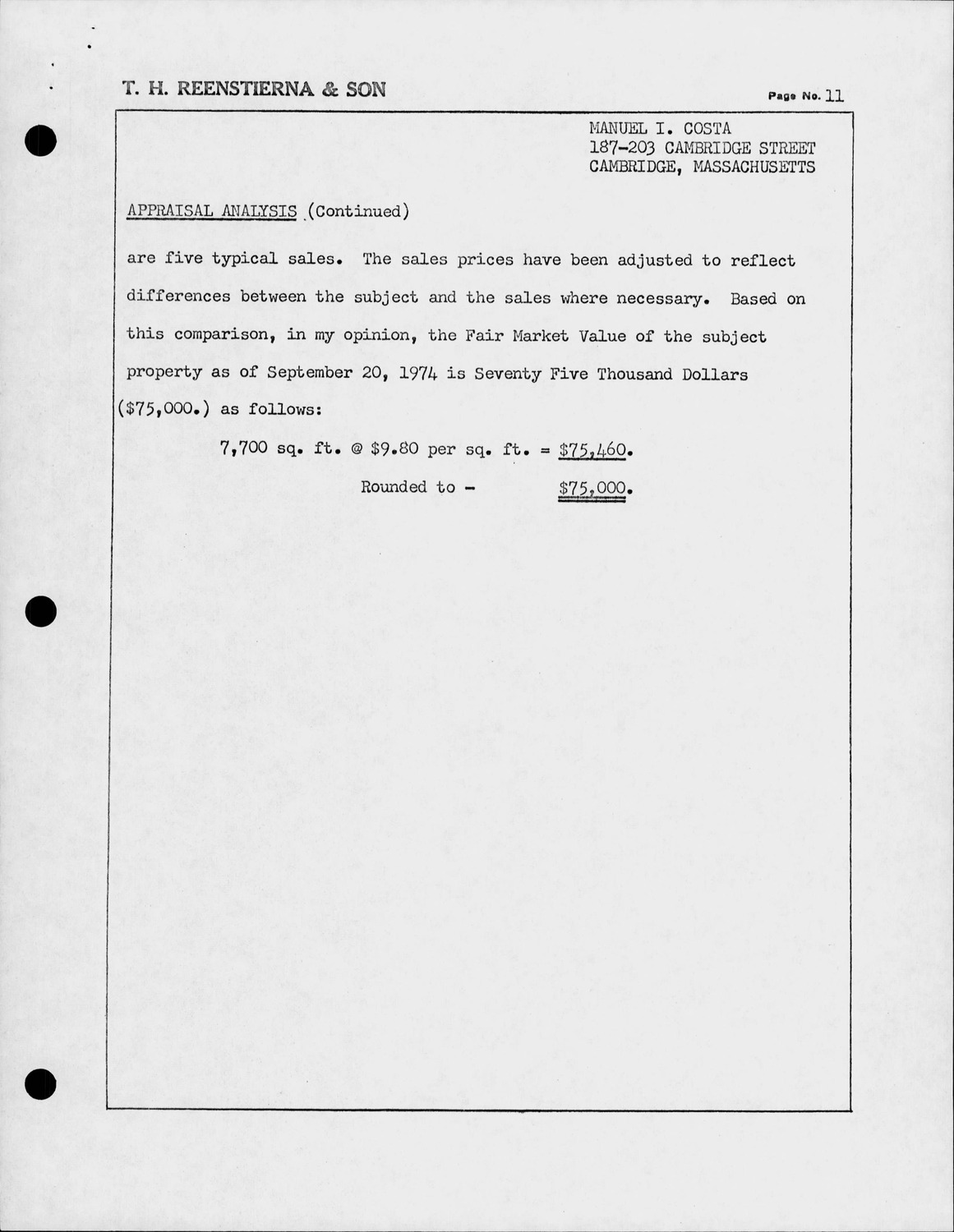 T. H. REENSTIERNA & SON

Page No. 11

MANUEL I. COSTA
187-203 CAMBRIDGE STREET
CAMBRIDGE, MASSACHUSETTS

APPRAISAL ANALYSIS (Continued)

are five typical sales. The sales prices have been adjusted to reflect differences between the subject and the sales where necessary. Based on this comparison, in my opinion, the Fair Market Value of the subject property as of September 20, 1974 is Seventy Five Thousand Dollars ($75,000.) as follows:

7,700 sq. ft. @ $9.80 per sq. ft. = $75,460.

Rounded to - $75,000.